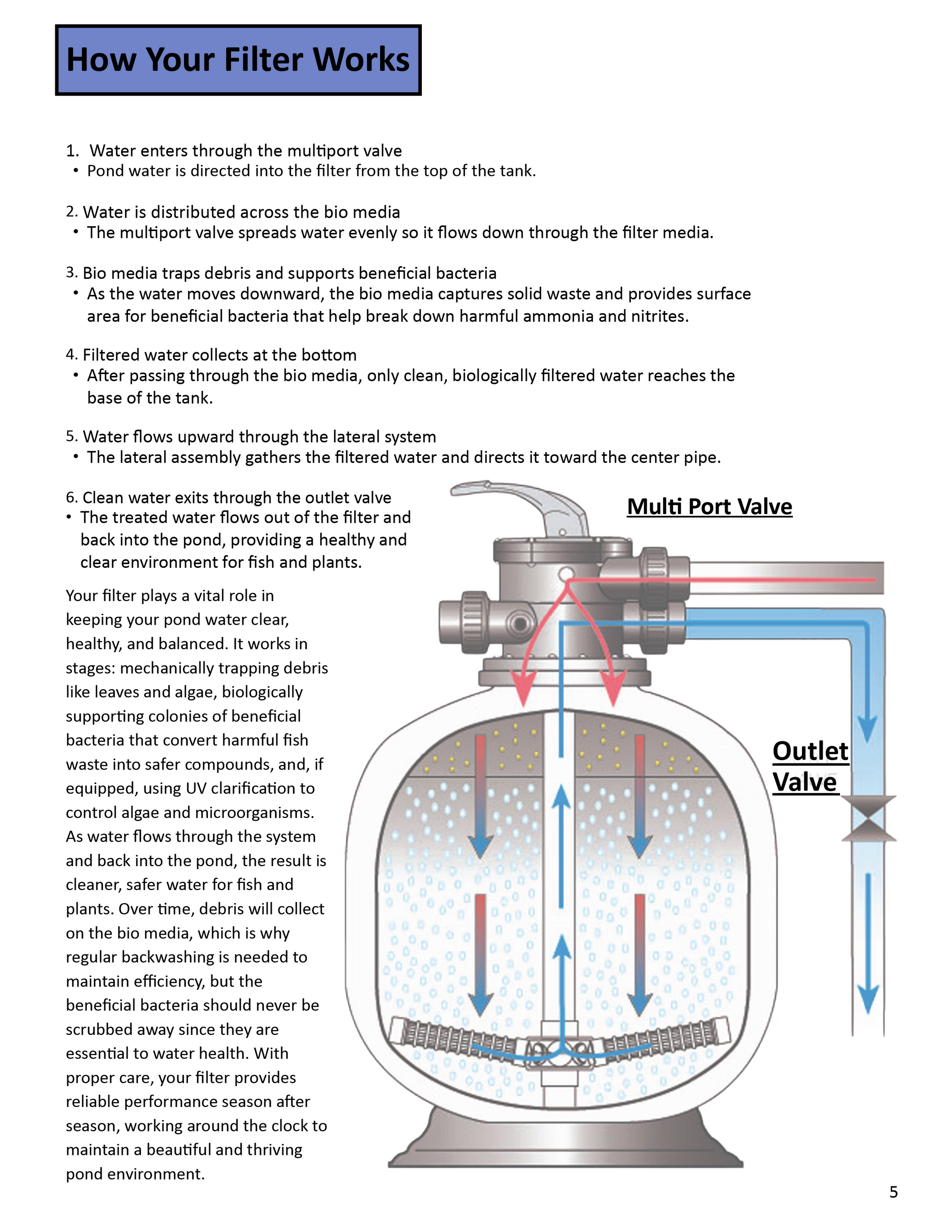 How Your Filter Works

1. Water enters through the multiport valve
• Pond water is directed into the filter from the top of the tank.

2. Water is distributed across the bio media
• The multiport valve spreads water evenly so it flows down through the filter media.

3. Bio media traps debris and supports beneficial bacteria
• As the water moves downward, the bio media captures solid waste and provides surface area for beneficial bacteria that help break down harmful ammonia and nitrites.

4. Filtered water collects at the bottom
• After passing through the bio media, only clean, biologically filtered water reaches the base of the tank.

5. Water flows upward through the lateral system
• The lateral assembly gathers the filtered water and directs it toward the center pipe.

6. Clean water exits through the outlet valve
• The treated water flows out of the filter and back into the pond, providing a healthy and clear environment for fish and plants.

Your filter plays a vital role in keeping your pond water clear, healthy, and balanced. It works in stages: mechanically trapping debris like leaves and algae, biologically supporting colonies of beneficial bacteria that convert harmful fish waste into safer compounds, and, if equipped, using UV clarification to control algae and microorganisms. As water flows through the system and back into the pond, the result is cleaner, safer water for fish and plants. Over time, debris will collect on the bio media, which is why regular backwashing is needed to maintain efficiency, but the beneficial bacteria should never be scrubbed away since they are essential to water health. With proper care, your filter provides reliable performance season after season, working around the clock to maintain a beautiful and thriving pond environment.

Multi Port Valve

Outlet Valve

5